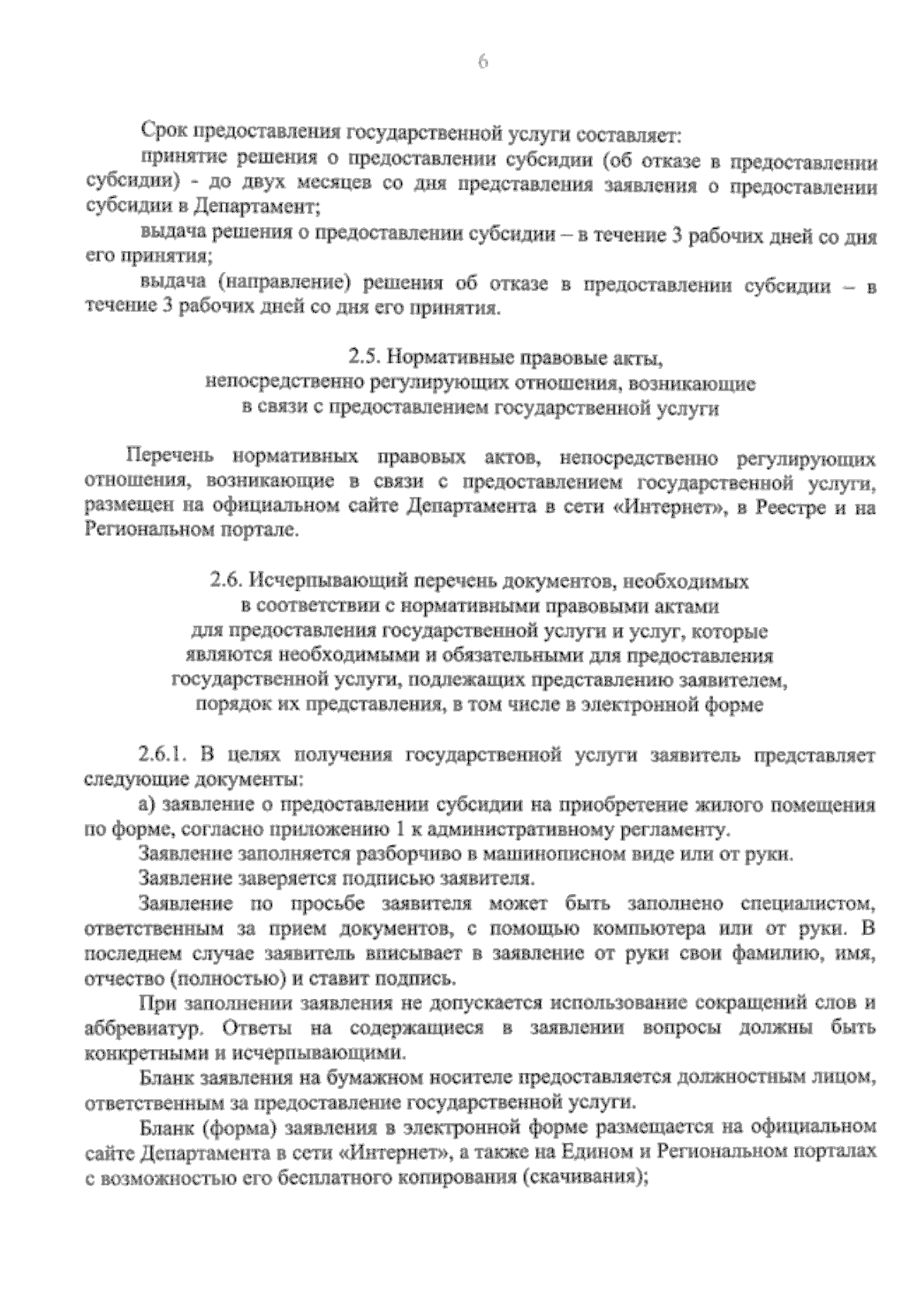 6

Срок предоставления государственной услуги составляет:

принятие решения о предоставлении субсидии (об отказе в предоставлении субсидии) - до двух месяцев со дня представления заявления о предоставлении субсидии в Департамент;

выдача решения о предоставлении субсидии – в течение 3 рабочих дней со дня его принятия;

выдача (направление) решения об отказе в предоставлении субсидии – в течение 3 рабочих дней со дня его принятия.

2.5. Нормативные правовые акты,
непосредственно регулирующих отношения, возникающие
в связи с предоставлением государственной услуги

Перечень нормативных правовых актов, непосредственно регулирующих отношения, возникающие в связи с предоставлением государственной услуги, размещен на официальном сайте Департамента в сети «Интернет», в Реестре и на Региональном портале.

2.6. Исчерпывающий перечень документов, необходимых
в соответствии с нормативными правовыми актами
для предоставления государственной услуги и услуг, которые
являются необходимыми и обязательными для предоставления
государственной услуги, подлежащих представлению заявителем,
порядок их представления, в том числе в электронной форме

2.6.1. В целях получения государственной услуги заявитель представляет следующие документы:

а) заявление о предоставлении субсидии на приобретение жилого помещения по форме, согласно приложению 1 к административному регламенту.

Заявление заполняется разборчиво в машинописном виде или от руки.

Заявление заверяется подписью заявителя.

Заявление по просьбе заявителя может быть заполнено специалистом, ответственным за прием документов, с помощью компьютера или от руки. В последнем случае заявитель вписывает в заявление от руки свои фамилию, имя, отчество (полностью) и ставит подпись.

При заполнении заявления не допускается использование сокращений слов и аббревиатур. Ответы на содержащиеся в заявлении вопросы должны быть конкретными и исчерпывающими.

Бланк заявления на бумажном носителе предоставляется должностным лицом, ответственным за предоставление государственной услуги.

Бланк (форма) заявления в электронной форме размещается на официальном сайте Департамента в сети «Интернет», а также на Едином и Региональном порталах с возможностью его бесплатного копирования (скачивания);